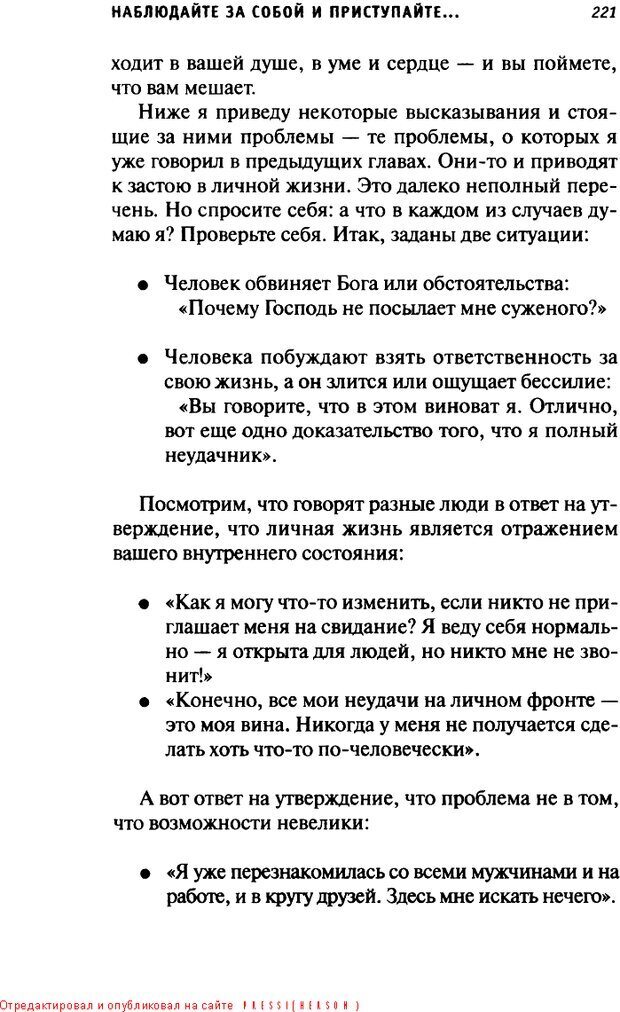 НАБЛЮДАЙТЕ ЗА СОБОЙ И ПРИСТУПАЙТЕ... 221

ходит в вашей душе, в уме и сердце — и вы поймете, что вам мешает.

Ниже я приведу некоторые высказывания и стоящие за ними проблемы — те проблемы, о которых я уже говорил в предыдущих главах. Они-то и приводят к застою в личной жизни. Это далеко неполный перечень. Но спросите себя: а что в каждом из случаев думаю я? Проверьте себя. Итак, заданы две ситуации:

● Человек обвиняет Бога или обстоятельства: «Почему Господь не посылает мне суженого?»

● Человека побуждают взять ответственность за свою жизнь, а он злится или ощущает бессилие: «Вы говорите, что в этом виноват я. Отлично, вот еще одно доказательство того, что я полный неудачник».

Посмотрим, что говорят разные люди в ответ на утверждение, что личная жизнь является отражением вашего внутреннего состояния:

● «Как я могу что-то изменить, если никто не приглашает меня на свидание? Я веду себя нормально — я открыта для людей, но никто мне не звонит!»
● «Конечно, все мои неудачи на личном фронте — это моя вина. Никогда у меня не получается сделать хоть что-то по-человечески».

А вот ответ на утверждение, что проблема не в том, что возможности невелики:

● «Я уже перезнакомилась со всеми мужчинами и на работе, и в кругу друзей. Здесь мне искать нечего».

Отредактировал и опубликовал на сайте PRESSI(HERSON)